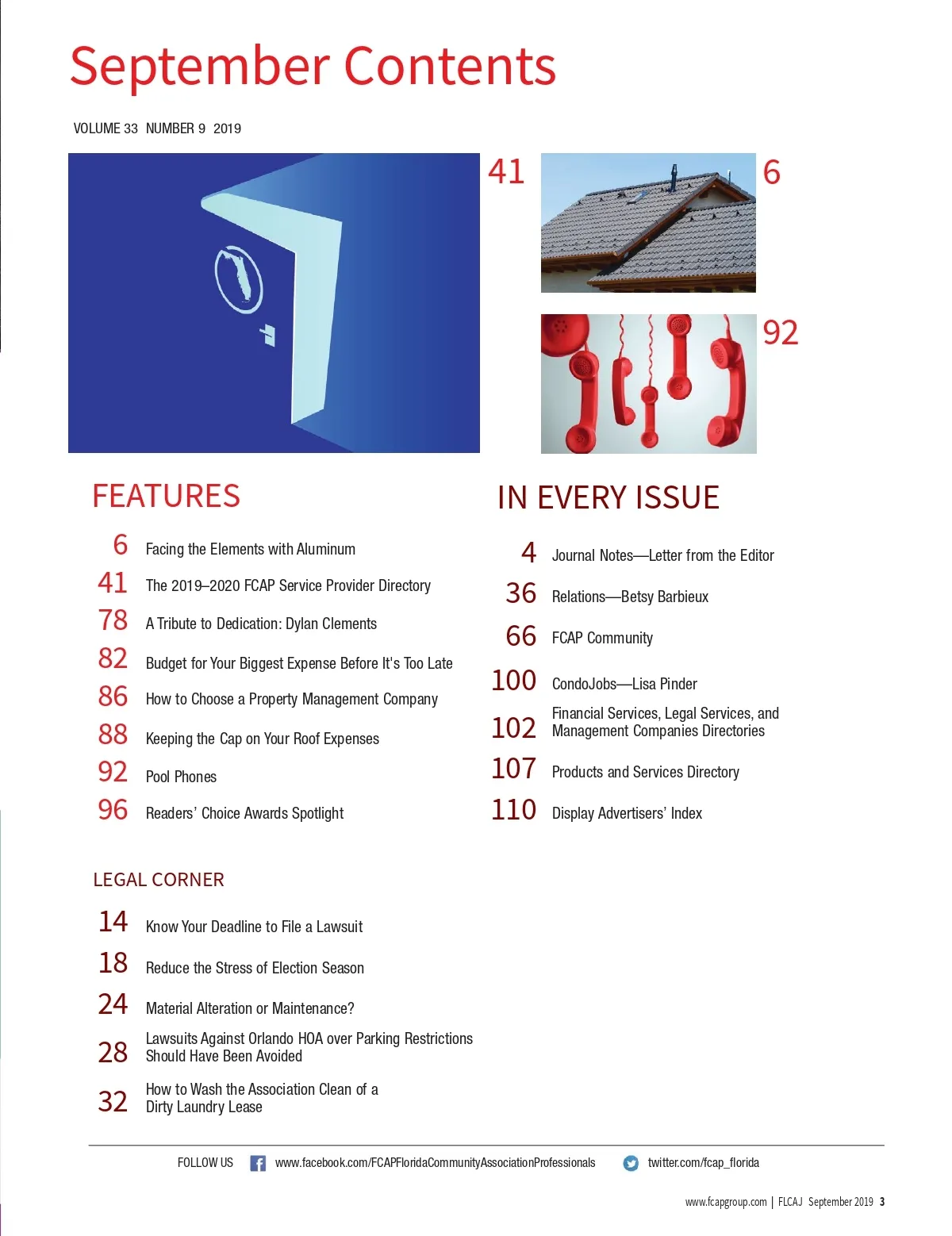 September Contents

VOLUME 33 NUMBER 9 2019

41

6

92

FEATURES

6 Facing the Elements with Aluminum

41 The 2019–2020 FCAP Service Provider Directory

78 A Tribute to Dedication: Dylan Clements

82 Budget for Your Biggest Expense Before It's Too Late

86 How to Choose a Property Management Company

88 Keeping the Cap on Your Roof Expenses

92 Pool Phones

96 Readers' Choice Awards Spotlight

LEGAL CORNER

14 Know Your Deadline to File a Lawsuit

18 Reduce the Stress of Election Season

24 Material Alteration or Maintenance?

28 Lawsuits Against Orlando HOA over Parking Restrictions Should Have Been Avoided

32 How to Wash the Association Clean of a Dirty Laundry Lease

IN EVERY ISSUE

4 Journal Notes—Letter from the Editor

36 Relations—Betsy Barbieux

66 FCAP Community

100 CondoJobs—Lisa Pinder

102 Financial Services, Legal Services, and Management Companies Directories

107 Products and Services Directory

110 Display Advertisers' Index

FOLLOW US www.facebook.com/FCAPFloridaCommunityAssociationProfessionals twitter.com/fcap_florida

www.fcapgroup.com | FLCAJ September 2019 3